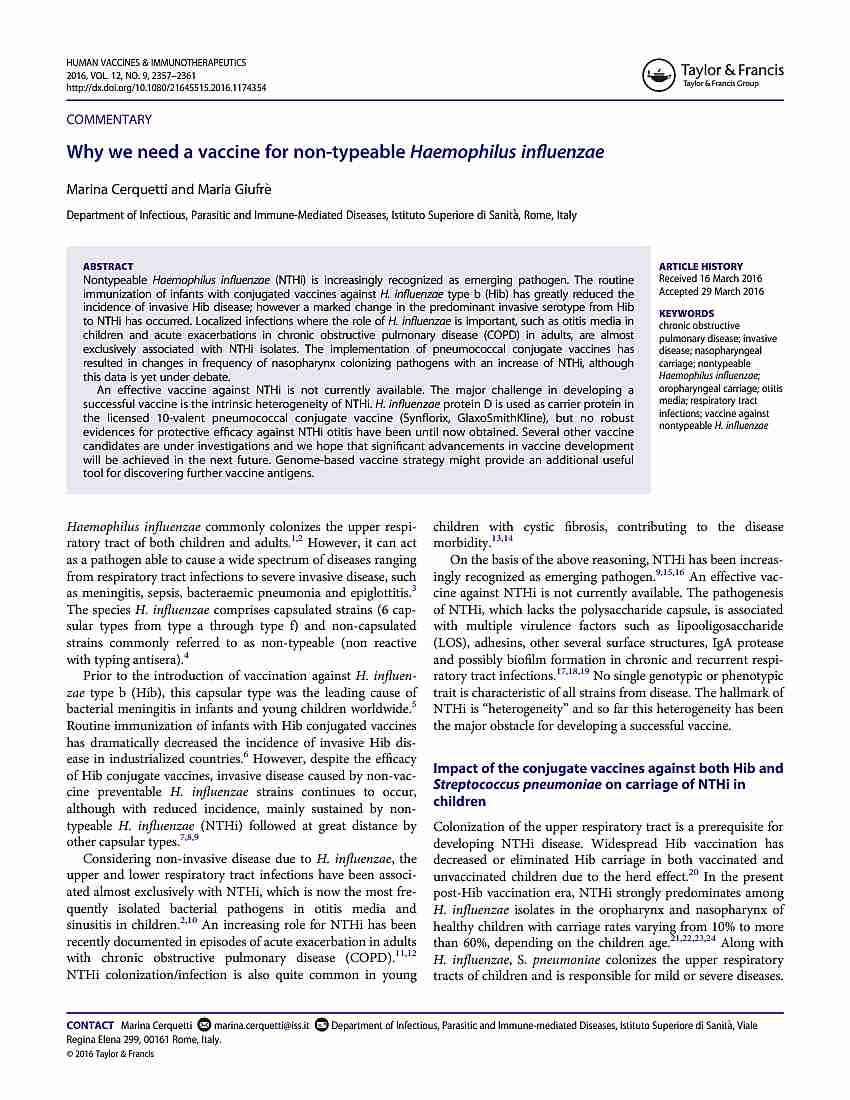 HUMAN VACCINES & IMMUNOTHERAPEUTICS
2016, VOL. 12, NO. 9, 2357–2361
http://dx.doi.org/10.1080/21645515.2016.1174354

Taylor & Francis
Taylor & Francis Group

COMMENTARY

Why we need a vaccine for non-typeable Haemophilus influenzae

Marina Cerquetti and Maria Giufrè

Department of Infectious, Parasitic and Immune-Mediated Diseases, Istituto Superiore di Sanità, Rome, Italy

ABSTRACT
Nontypeable Haemophilus influenzae (NTHi) is increasingly recognized as emerging pathogen. The routine immunization of infants with conjugated vaccines against H. influenzae type b (Hib) has greatly reduced the incidence of invasive Hib disease; however a marked change in the predominant invasive serotype from Hib to NTHi has occurred. Localized infections where the role of H. influenzae is important, such as otitis media in children and acute exacerbations in chronic obstructive pulmonary disease (COPD) in adults, are almost exclusively associated with NTHi isolates. The implementation of pneumococcal conjugate vaccines has resulted in changes in frequency of nasopharynx colonizing pathogens with an increase of NTHi, although this data is yet under debate.
An effective vaccine against NTHi is not currently available. The major challenge in developing a successful vaccine is the intrinsic heterogeneity of NTHi. H. influenzae protein D is used as carrier protein in the licensed 10-valent pneumococcal conjugate vaccine (Synflorix, GlaxoSmithKline), but no robust evidences for protective efficacy against NTHi otitis have been until now obtained. Several other vaccine candidates are under investigations and we hope that significant advancements in vaccine development will be achieved in the next future. Genome-based vaccine strategy might provide an additional useful tool for discovering further vaccine antigens.

ARTICLE HISTORY
Received 16 March 2016
Accepted 29 March 2016

KEYWORDS
chronic obstructive pulmonary disease; invasive disease; nasopharyngeal carriage; nontypeable Haemophilus influenzae; oropharyngeal carriage; otitis media; respiratory tract infections; vaccine against nontypeable H. influenzae

Haemophilus influenzae commonly colonizes the upper respiratory tract of both children and adults.$^{1,2}$ However, it can act as a pathogen able to cause a wide spectrum of diseases ranging from respiratory tract infections to severe invasive disease, such as meningitis, sepsis, bacteraemic pneumonia and epiglottitis.$^{3}$ The species H. influenzae comprises capsulated strains (6 capsular types from type a through type f) and non-capsulated strains commonly referred to as non-typeable (non reactive with typing antisera).$^{4}$

Prior to the introduction of vaccination against H. influenzae type b (Hib), this capsular type was the leading cause of bacterial meningitis in infants and young children worldwide.$^{5}$ Routine immunization of infants with Hib conjugated vaccines has dramatically decreased the incidence of invasive Hib disease in industrialized countries.$^{6}$ However, despite the efficacy of Hib conjugate vaccines, invasive disease caused by non-vaccine preventable H. influenzae strains continues to occur, although with reduced incidence, mainly sustained by non-typeable H. influenzae (NTHi) followed at great distance by other capsular types.$^{7,8,9}$

Considering non-invasive disease due to H. influenzae, the upper and lower respiratory tract infections have been associated almost exclusively with NTHi, which is now the most frequently isolated bacterial pathogens in otitis media and sinusitis in children.$^{2,10}$ An increasing role for NTHi has been recently documented in episodes of acute exacerbation in adults with chronic obstructive pulmonary disease (COPD).$^{11,12}$ NTHi colonization/infection is also quite common in young children with cystic fibrosis, contributing to the disease morbidity.$^{13,14}$

On the basis of the above reasoning, NTHi has been increasingly recognized as emerging pathogen.$^{9,15,16}$ An effective vaccine against NTHi is not currently available. The pathogenesis of NTHi, which lacks the polysaccharide capsule, is associated with multiple virulence factors such as lipooligosaccharide (LOS), adhesins, other several surface structures, IgA protease and possibly biofilm formation in chronic and recurrent respiratory tract infections.$^{17,18,19}$ No single genotypic or phenotypic trait is characteristic of all strains from disease. The hallmark of NTHi is "heterogeneity" and so far this heterogeneity has been the major obstacle for developing a successful vaccine.

Impact of the conjugate vaccines against both Hib and Streptococcus pneumoniae on carriage of NTHi in children

Colonization of the upper respiratory tract is a prerequisite for developing NTHi disease. Widespread Hib vaccination has decreased or eliminated Hib carriage in both vaccinated and unvaccinated children due to the herd effect.$^{20}$ In the present post-Hib vaccination era, NTHi strongly predominates among H. influenzae isolates in the oropharynx and nasopharynx of healthy children with carriage rates varying from 10% to more than 60%, depending on the children age.$^{21,22,23,24}$ Along with H. influenzae, S. pneumoniae colonizes the upper respiratory tracts of children and is responsible for mild or severe diseases.

CONTACT Marina Cerquetti marina.cerquetti@iss.it Department of Infectious, Parasitic and Immune-mediated Diseases, Istituto Superiore di Sanità, Viale Regina Elena 299, 00161 Rome, Italy.
© 2016 Taylor & Francis